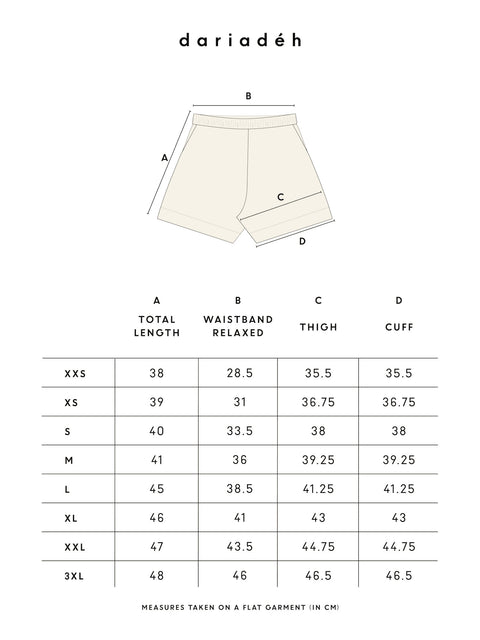 dariadéh

B

A

C

D

| | A TOTAL LENGTH | B WAISTBAND RELAXED | C THIGH | D CUFF |
|---|---|---|---|---|
| XXS | 38 | 28.5 | 35.5 | 35.5 |
| XS | 39 | 31 | 36.75 | 36.75 |
| S | 40 | 33.5 | 38 | 38 |
| M | 41 | 36 | 39.25 | 39.25 |
| L | 45 | 38.5 | 41.25 | 41.25 |
| XL | 46 | 41 | 43 | 43 |
| XXL | 47 | 43.5 | 44.75 | 44.75 |
| 3XL | 48 | 46 | 46.5 | 46.5 |

MEASURES TAKEN ON A FLAT GARMENT (IN CM)